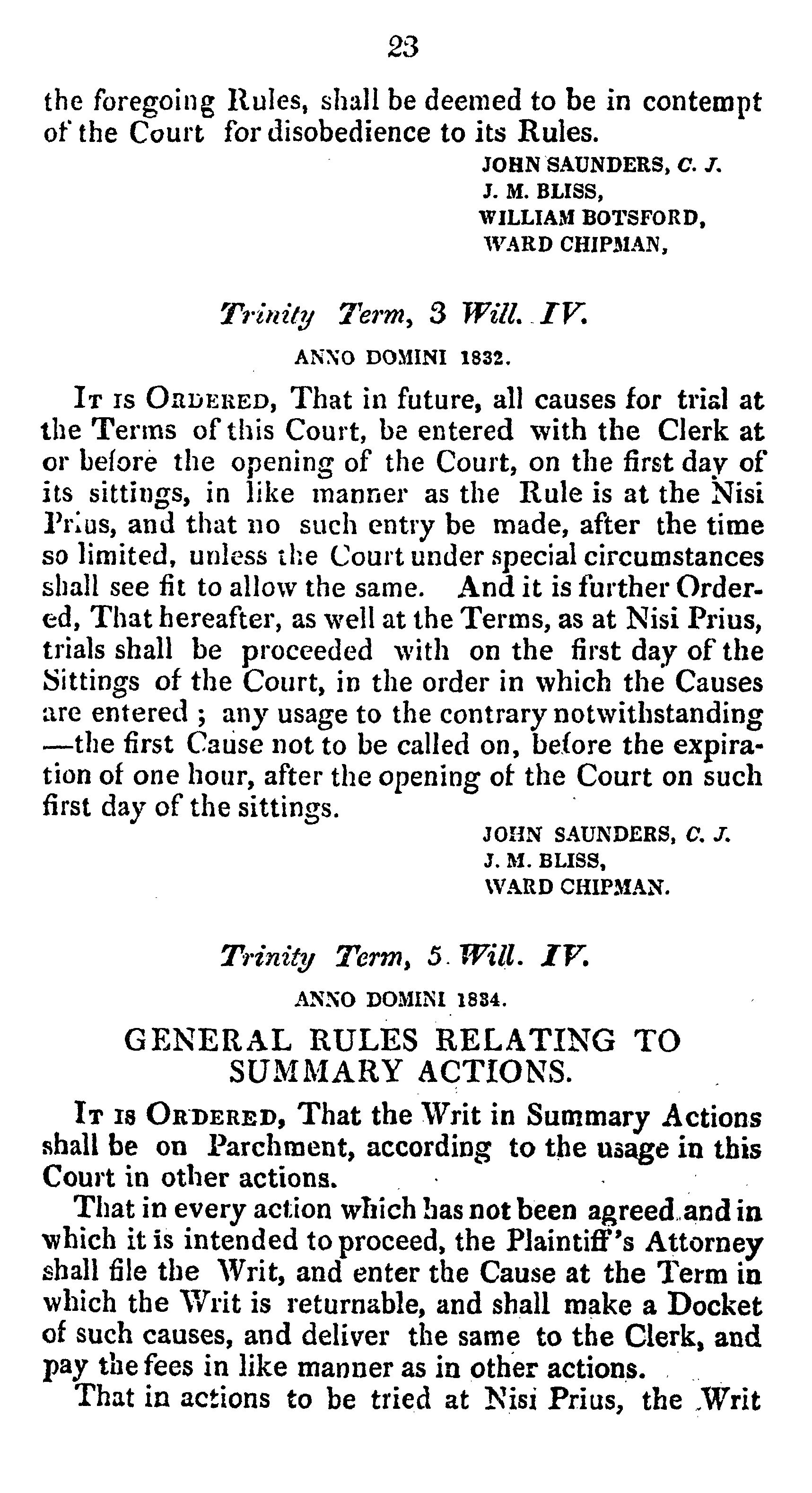 23

the foregoing Rules, shall be deemed to be in contempt of the Court for disobedience to its Rules.

JOHN SAUNDERS, C. J.
J. M. BLISS,
WILLIAM BOTSFORD,
WARD CHIPMAN,

Trinity Term, 3 Will. IV.

ANNO DOMINI 1832.

It is Ordered, That in future, all causes for trial at the Terms of this Court, be entered with the Clerk at or before the opening of the Court, on the first day of its sittings, in like manner as the Rule is at the Nisi Prius, and that no such entry be made, after the time so limited, unless the Court under special circumstances shall see fit to allow the same. And it is further Ordered, That hereafter, as well at the Terms, as at Nisi Prius, trials shall be proceeded with on the first day of the Sittings of the Court, in the order in which the Causes are entered ; any usage to the contrary notwithstanding —the first Cause not to be called on, before the expiration of one hour, after the opening of the Court on such first day of the sittings.

JOHN SAUNDERS, C. J.
J. M. BLISS,
WARD CHIPMAN.

Trinity Term, 5 Will. IV.

ANNO DOMINI 1834.

GENERAL RULES RELATING TO SUMMARY ACTIONS.

It is Ordered, That the Writ in Summary Actions shall be on Parchment, according to the usage in this Court in other actions.

That in every action which has not been agreed and in which it is intended to proceed, the Plaintiff's Attorney shall file the Writ, and enter the Cause at the Term in which the Writ is returnable, and shall make a Docket of such causes, and deliver the same to the Clerk, and pay the fees in like manner as in other actions.

That in actions to be tried at Nisi Prius, the Writ